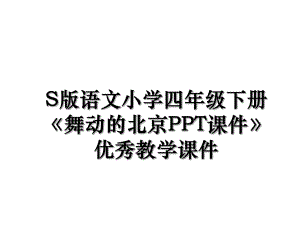 S版语文小学四年级下册《舞动的北京PPT课件》优秀教学课件